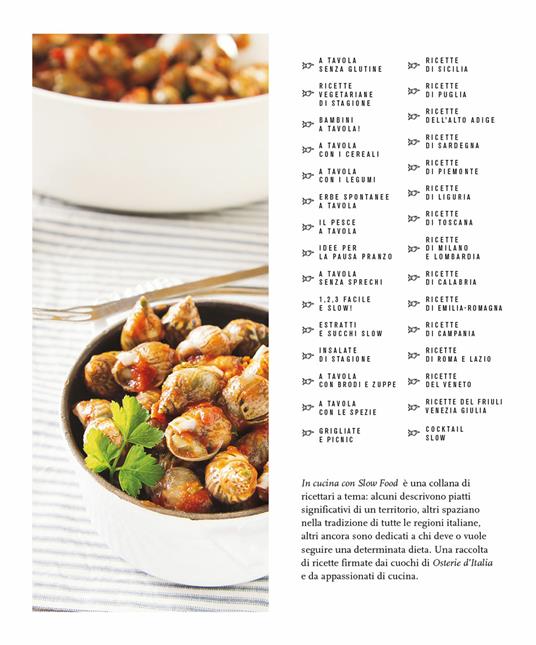 A TAVOLA SENZA GLUTINE

RICETTE VEGETARIANE DI STAGIONE

BAMBINI A TAVOLA!

A TAVOLA CON I CEREALI

A TAVOLA CON I LEGUMI

ERBE SPONTANEE A TAVOLA

IL PESCE A TAVOLA

IDEE PER LA PAUSA PRANZO

A TAVOLA SENZA SPRECHI

1,2,3 FACILE E SLOW!

ESTRATTI E SUCCHI SLOW

INSALATE DI STAGIONE

A TAVOLA CON BRODI E ZUPPE

A TAVOLA CON LE SPEZIE

GRIGLIATE E PICNIC

RICETTE DI SICILIA

RICETTE DI PUGLIA

RICETTE DELL'ALTO ADIGE

RICETTE DI SARDEGNA

RICETTE DI PIEMONTE

RICETTE DI LIGURIA

RICETTE DI TOSCANA

RICETTE DI MILANO E LOMBARDIA

RICETTE DI CALABRIA

RICETTE DI EMILIA-ROMAGNA

RICETTE DI CAMPANIA

RICETTE DI ROMA E LAZIO

RICETTE DEL VENETO

RICETTE DEL FRIULI VENEZIA GIULIA

COCKTAIL SLOW

In cucina con Slow Food è una collana di ricettari a tema: alcuni descrivono piatti significativi di un territorio, altri spaziano nella tradizione di tutte le regioni italiane, altri ancora sono dedicati a chi deve o vuole seguire una determinata dieta. Una raccolta di ricette firmate dai cuochi di Osterie d'Italia e da appassionati di cucina.